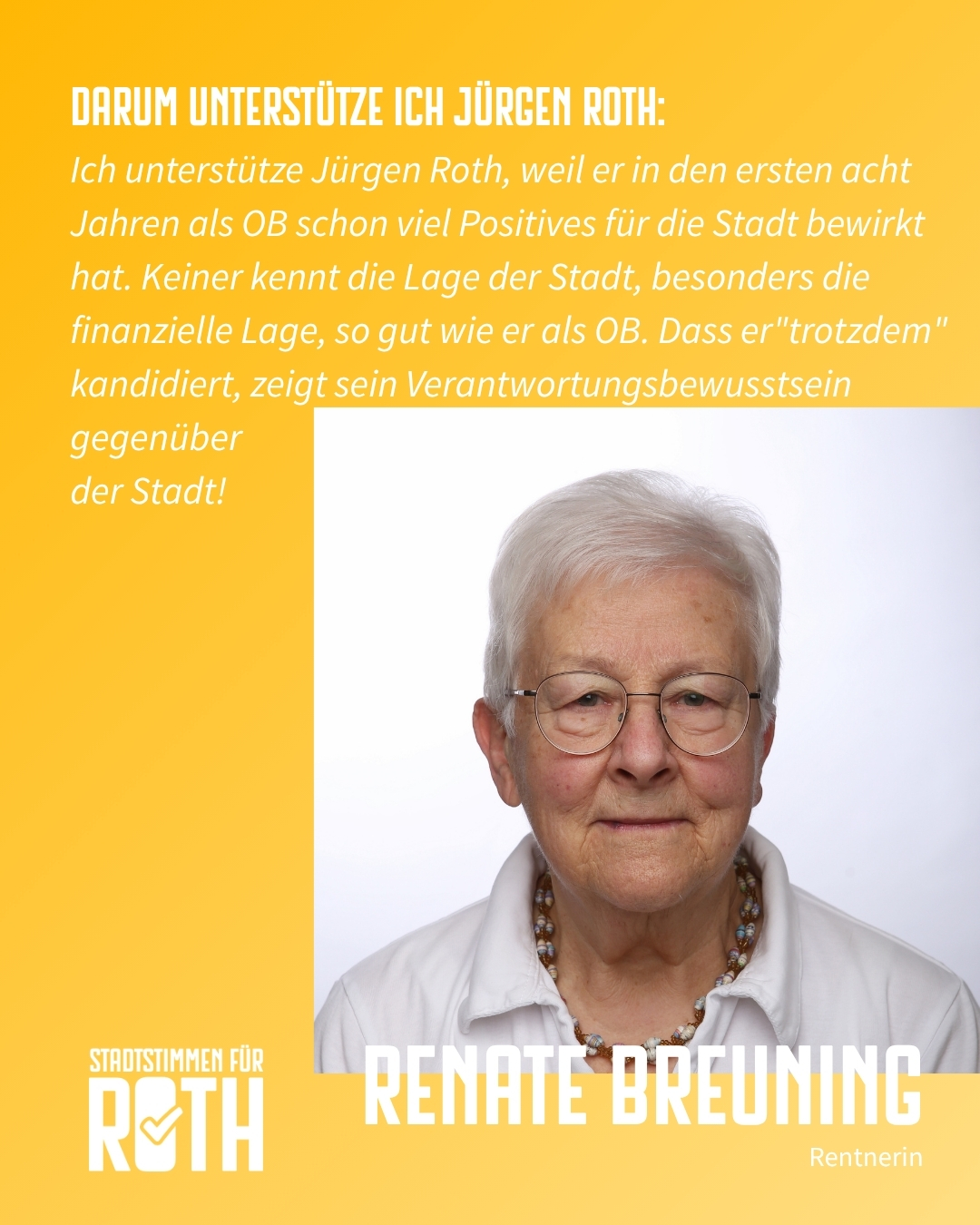 DARUM UNTERSTÜTZE ICH JÜRGEN ROTH:

Ich unterstütze Jürgen Roth, weil er in den ersten acht Jahren als OB schon viel Positives für die Stadt bewirkt hat. Keiner kennt die Lage der Stadt, besonders die finanzielle Lage, so gut wie er als OB. Dass er"trotzdem" kandidiert, zeigt sein Verantwortungsbewusstsein gegenüber der Stadt!

STADTSTIMMEN FÜR ROTH

RENATE BREUNING

Rentnerin